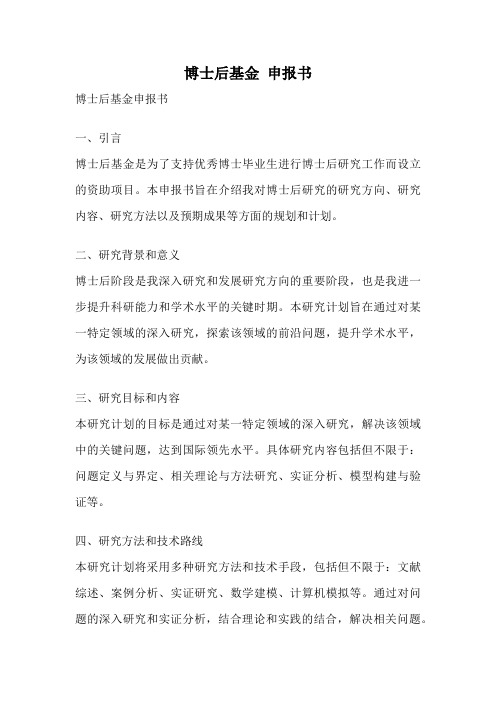 博士后基金 申报书

博士后基金申报书

一、引言

博士后基金是为了支持优秀博士毕业生进行博士后研究工作而设立的资助项目。本申报书旨在介绍我对博士后研究的研究方向、研究内容、研究方法以及预期成果等方面的规划和计划。

二、研究背景和意义

博士后阶段是我深入研究和发展研究方向的重要阶段，也是我进一步提升科研能力和学术水平的关键时期。本研究计划旨在通过对某一特定领域的深入研究，探索该领域的前沿问题，提升学术水平，为该领域的发展做出贡献。

三、研究目标和内容

本研究计划的目标是通过对某一特定领域的深入研究，解决该领域中的关键问题，达到国际领先水平。具体研究内容包括但不限于：问题定义与界定、相关理论与方法研究、实证分析、模型构建与验证等。

四、研究方法和技术路线

本研究计划将采用多种研究方法和技术手段，包括但不限于：文献综述、案例分析、实证研究、数学建模、计算机模拟等。通过对问题的深入研究和实证分析，结合理论和实践的结合，解决相关问题。